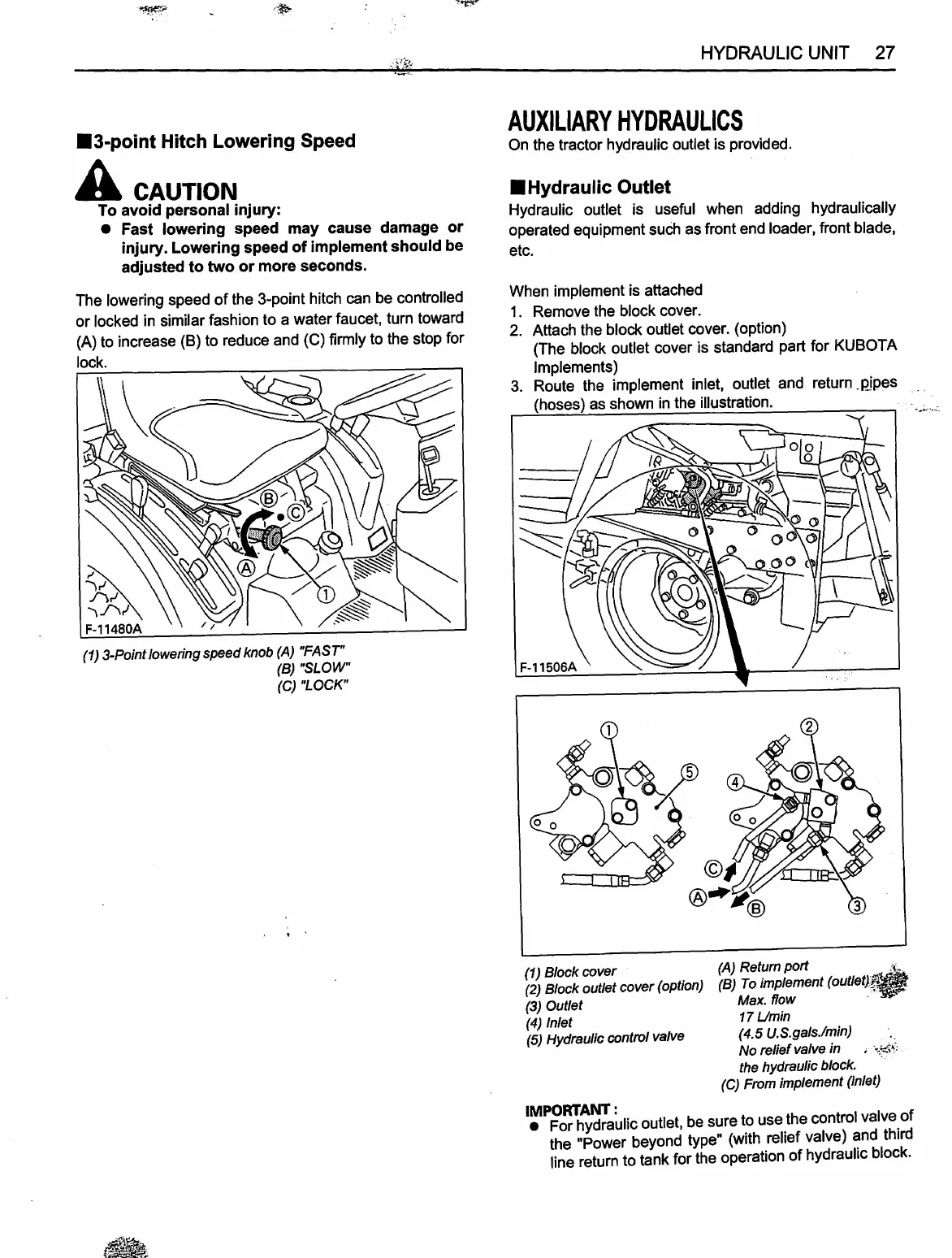 HYDRAULIC UNIT 27

■3-point Hitch Lowering Speed

CAUTION

To avoid personal injury:

● Fast lowering speed may cause damage or injury. Lowering speed of implement should be adjusted to two or more seconds.

The lowering speed of the 3-point hitch can be controlled or locked in similar fashion to a water faucet, turn toward (A) to increase (B) to reduce and (C) firmly to the stop for lock.

Ⓑ Ⓒ Ⓐ ①

F-11480A

(1) 3-Point lowering speed knob (A) "FAST"
(B) "SLOW"
(C) "LOCK"

AUXILIARY HYDRAULICS

On the tractor hydraulic outlet is provided.

■Hydraulic Outlet

Hydraulic outlet is useful when adding hydraulically operated equipment such as front end loader, front blade, etc.

When implement is attached

1. Remove the block cover.
2. Attach the block outlet cover. (option)
(The block outlet cover is standard part for KUBOTA Implements)
3. Route the implement inlet, outlet and return pipes (hoses) as shown in the illustration.

F-11506A

① ② ⑤ ④ Ⓒ Ⓐ Ⓑ ③

(1) Block cover
(2) Block outlet cover (option)
(3) Outlet
(4) Inlet
(5) Hydraulic control valve

(A) Return port
(B) To implement (outlet)
Max. flow
17 L/min
(4.5 U.S.gals./min)
No relief valve in the hydraulic block.
(C) From implement (inlet)

IMPORTANT :
● For hydraulic outlet, be sure to use the control valve of the "Power beyond type" (with relief valve) and third line return to tank for the operation of hydraulic block.